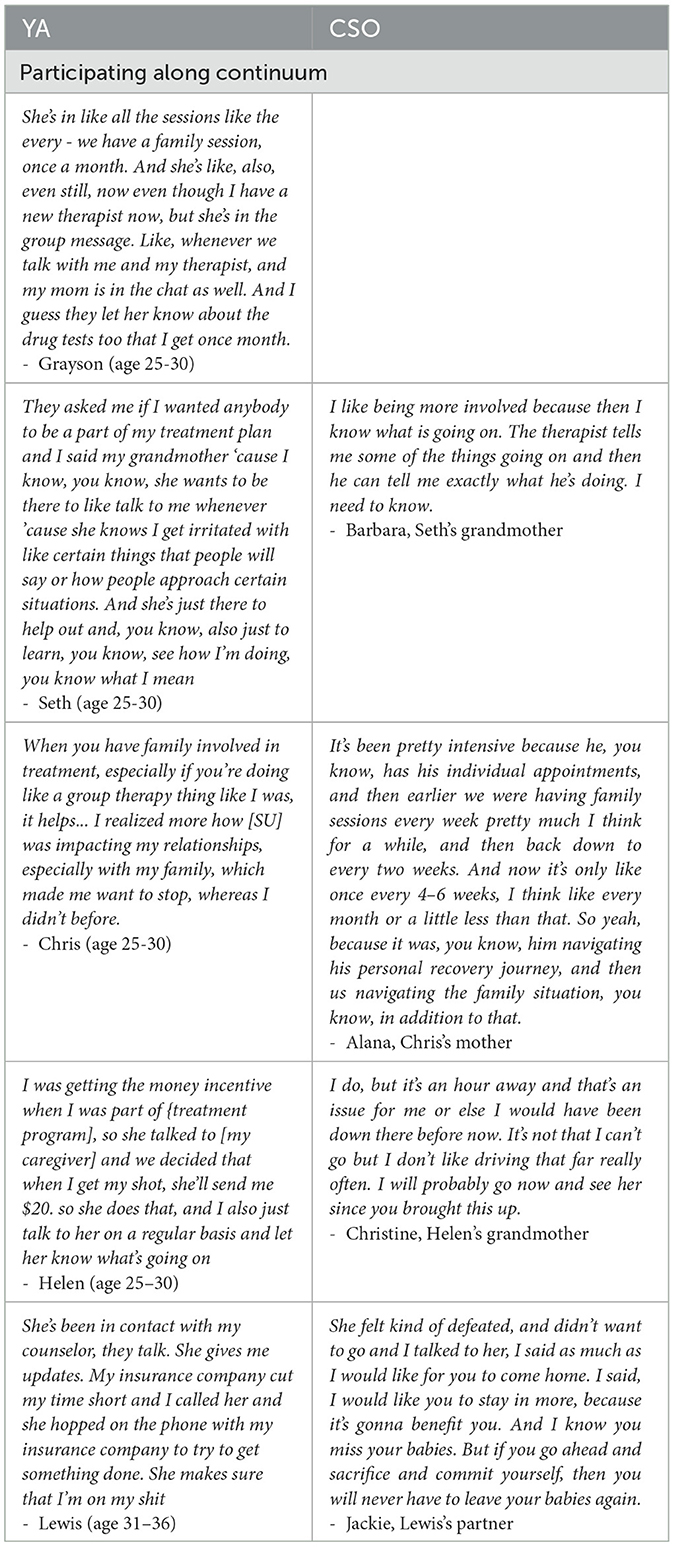 | YA | CSO |
|---|---|
| Participating along continuum | |
| She's in like all the sessions like the every - we have a family session, once a month. And she's like, also, even still, now even though I have a new therapist now, but she's in the group message. Like, whenever we talk with me and my therapist, and my mom is in the chat as well. And I guess they let her know about the drug tests too that I get once month. - Grayson (age 25-30) | |
| They asked me if I wanted anybody to be a part of my treatment plan and I said my grandmother 'cause I know, you know, she wants to be there to like talk to me whenever 'cause she knows I get irritated with like certain things that people will say or how people approach certain situations. And she's just there to help out and, you know, also just to learn, you know, see how I'm doing, you know what I mean - Seth (age 25-30) | I like being more involved because then I know what is going on. The therapist tells me some of the things going on and then he can tell me exactly what he's doing. I need to know. - Barbara, Seth's grandmother |
| When you have family involved in treatment, especially if you're doing like a group therapy thing like I was, it helps... I realized more how [SU] was impacting my relationships, especially with my family, which made me want to stop, whereas I didn't before. - Chris (age 25-30) | It's been pretty intensive because he, you know, has his individual appointments, and then earlier we were having family sessions every week pretty much I think for a while, and then back down to every two weeks. And now it's only like once every 4–6 weeks, I think like every month or a little less than that. So yeah, because it was, you know, him navigating his personal recovery journey, and then us navigating the family situation, you know, in addition to that. - Alana, Chris's mother |
| I was getting the money incentive when I was part of {treatment program], so she talked to [my caregiver] and we decided that when I get my shot, she'll send me $20. so she does that, and I also just talk to her on a regular basis and let her know what's going on - Helen (age 25–30) | I do, but it's an hour away and that's an issue for me or else I would have been down there before now. It's not that I can't go but I don't like driving that far really often. I will probably go now and see her since you brought this up. - Christine, Helen's grandmother |
| She's been in contact with my counselor, they talk. She gives me updates. My insurance company cut my time short and I called her and she hopped on the phone with my insurance company to try to get something done. She makes sure that I'm on my shit - Lewis (age 31–36) | She felt kind of defeated, and didn't want to go and I talked to her, I said as much as I would like for you to come home. I said, I would like you to stay in more, because it's gonna benefit you. And I know you miss your babies. But if you go ahead and sacrifice and commit yourself, then you will never have to leave your babies again. - Jackie, Lewis's partner |